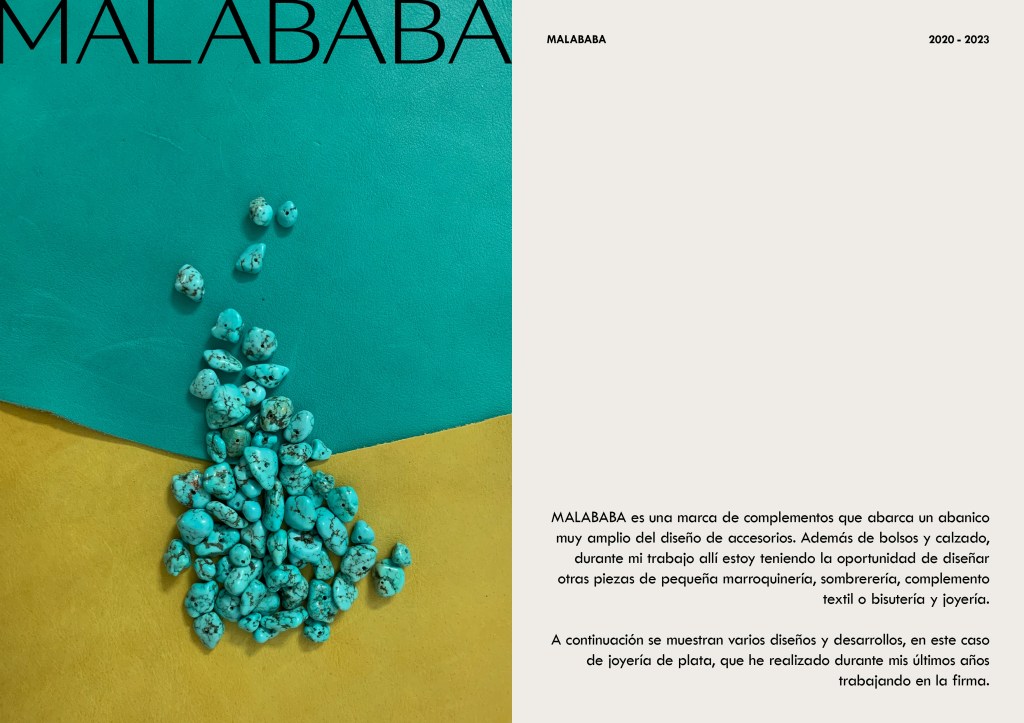 MALABABA

MALABABA

2020 - 2023

MALABABA es una marca de complementos que abarca un abanico muy amplio del diseño de accesorios. Además de bolsos y calzado, durante mi trabajo allí estoy teniendo la oportunidad de diseñar otras piezas de pequeña marroquinería, sombrerería, complemento textil o bisutería y joyería.

A continuación se muestran varios diseños y desarrollos, en este caso de joyería de plata, que he realizado durante mis últimos años trabajando en la firma.